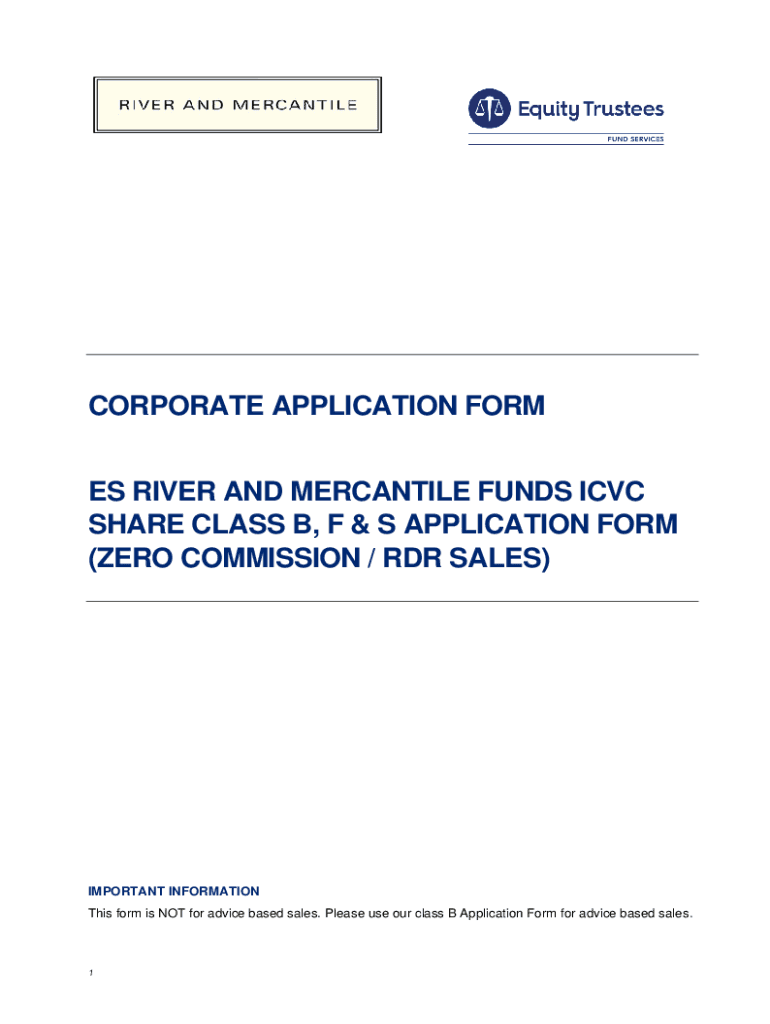 RIVER AND MERCANTILE

Equity Trustees
FUND SERVICES

CORPORATE APPLICATION FORM

ES RIVER AND MERCANTILE FUNDS ICVC SHARE CLASS B, F & S APPLICATION FORM (ZERO COMMISSION / RDR SALES)

IMPORTANT INFORMATION

This form is NOT for advice based sales. Please use our class B Application Form for advice based sales.

1